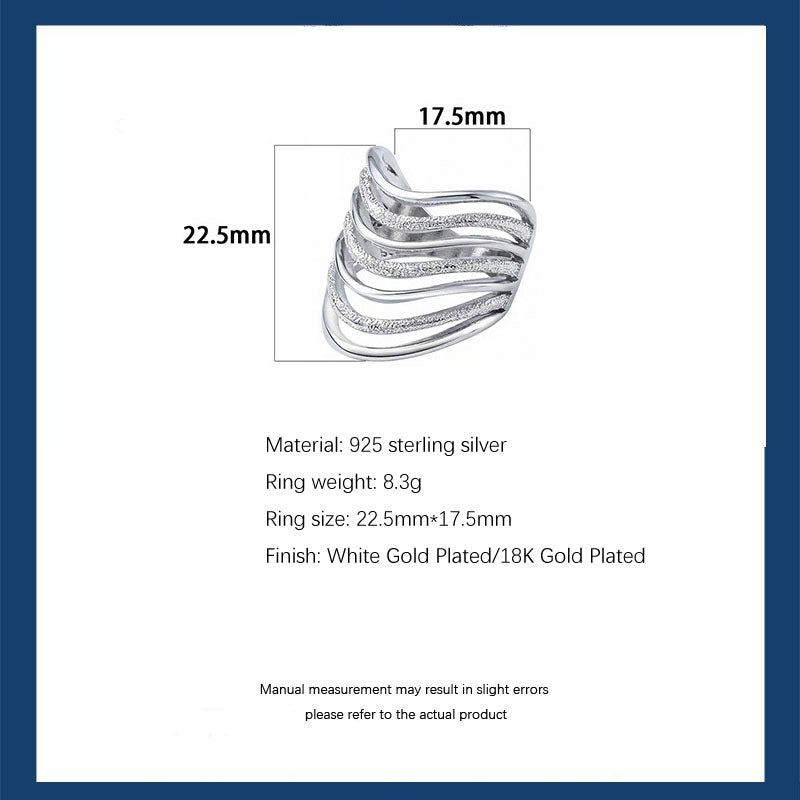 17.5mm

22.5mm

Material: 925 sterling silver

Ring weight: 8.3g

Ring size: 22.5mm*17.5mm

Finish: White Gold Plated/18K Gold Plated

Manual measurement may result in slight errors

please refer to the actual product